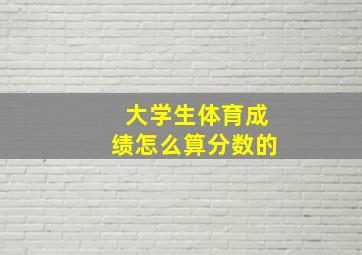 大学生体育成绩怎么算分数的